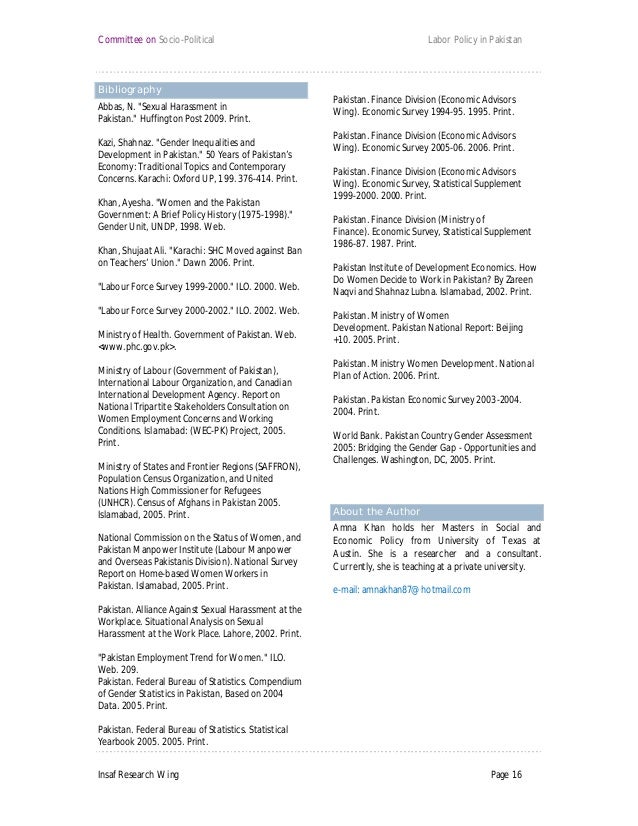 Committee on Socio-Political

Labor Policy in Pakistan

Bibliography

Abbas, N. "Sexual Harassment in Pakistan." Huffington Post 2009. Print.

Kazi, Shahnaz. "Gender Inequalities and Development in Pakistan." 50 Years of Pakistan's Economy: Traditional Topics and Contemporary Concerns. Karachi: Oxford UP, 199. 376-414. Print.

Khan, Ayesha. "Women and the Pakistan Government: A Brief Policy History (1975-1998)." Gender Unit, UNDP, 1998. Web.

Khan, Shujaat Ali. "Karachi: SHC Moved against Ban on Teachers' Union." Dawn 2006. Print.

"Labour Force Survey 1999-2000." ILO. 2000. Web.

"Labour Force Survey 2000-2002." ILO. 2002. Web.

Ministry of Health. Government of Pakistan. Web. <www.phc.gov.pk>.

Ministry of Labour (Government of Pakistan), International Labour Organization, and Canadian International Development Agency. Report on National Tripartite Stakeholders Consultation on Women Employment Concerns and Working Conditions. Islamabad: (WEC-PK) Project, 2005. Print.

Ministry of States and Frontier Regions (SAFFRON), Population Census Organization, and United Nations High Commissioner for Refugees (UNHCR). Census of Afghans in Pakistan 2005. Islamabad, 2005. Print.

National Commission on the Status of Women, and Pakistan Manpower Institute (Labour Manpower and Overseas Pakistanis Division). National Survey Report on Home-based Women Workers in Pakistan. Islamabad, 2005. Print.

Pakistan. Alliance Against Sexual Harassment at the Workplace. Situational Analysis on Sexual Harassment at the Work Place. Lahore, 2002. Print.

"Pakistan Employment Trend for Women." ILO. Web. 209.
Pakistan. Federal Bureau of Statistics. Compendium of Gender Statistics in Pakistan, Based on 2004 Data. 2005. Print.

Pakistan. Federal Bureau of Statistics. Statistical Yearbook 2005. 2005. Print.

Pakistan. Finance Division (Economic Advisors Wing). Economic Survey 1994-95. 1995. Print.

Pakistan. Finance Division (Economic Advisors Wing). Economic Survey 2005-06. 2006. Print.

Pakistan. Finance Division (Economic Advisors Wing). Economic Survey, Statistical Supplement 1999-2000. 2000. Print.

Pakistan. Finance Division (Ministry of Finance). Economic Survey, Statistical Supplement 1986-87. 1987. Print.

Pakistan Institute of Development Economics. How Do Women Decide to Work in Pakistan? By Zareen Naqvi and Shahnaz Lubna. Islamabad, 2002. Print.

Pakistan. Ministry of Women Development. Pakistan National Report: Beijing +10. 2005. Print.

Pakistan. Ministry Women Development. National Plan of Action. 2006. Print.

Pakistan. Pakistan Economic Survey 2003-2004. 2004. Print.

World Bank. Pakistan Country Gender Assessment 2005: Bridging the Gender Gap - Opportunities and Challenges. Washington, DC, 2005. Print.

About the Author

Amna Khan holds her Masters in Social and Economic Policy from University of Texas at Austin. She is a researcher and a consultant. Currently, she is teaching at a private university.

e-mail: amnakhan87@hotmail.com

Insaf Research Wing

Page 16